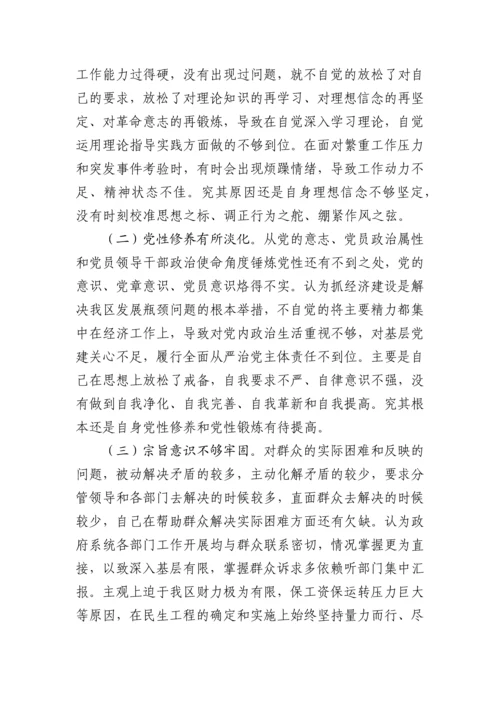 工作能力过得硬，没有出现过问题，就不自觉的放松了对自己的要求，放松了对理论知识的再学习、对理想信念的再坚定、对革命意志的再锻炼，导致在自觉深入学习理论，自觉运用理论指导实践方面做的不够到位。在面对繁重工作压力和突发事件考验时，有时会出现烦躁情绪，导致工作动力不足、精神状态不佳。究其原因还是自身理想信念不够坚定，没有时刻校准思想之标、调正行为之舵、绷紧作风之弦。

（二）党性修养有所淡化。从党的意志、党员政治属性和党员领导干部政治使命角度锤炼党性还有不到之处，党的意识、党章意识、党员意识烙得不实。认为抓经济建设是解决我区发展瓶颈问题的根本举措，不自觉的将主要精力都集中在经济工作上，导致对党内政治生活重视不够，对基层党建关心不足，履行全面从严治党主体责任不到位。主要是自己在思想上放松了戒备，自我要求不严、自律意识不强，没有做到自我净化、自我完善、自我革新和自我提高。究其根本还是自身党性修养和党性锻炼有待提高。

（三）宗旨意识不够牢固。对群众的实际困难和反映的问题，被动解决矛盾的较多，主动化解矛盾的较少，要求分管领导和各部门去解决的时候较多，直面群众去解决的时候较少，自己在帮助群众解决实际困难方面还有欠缺。认为政府系统各部门工作开展均与群众联系密切，情况掌握更为直接，以致深入基层有限，掌握群众诉求多依赖听部门集中汇报。主观上迫于我区财力极为有限，保工资保运转压力巨大等原因，在民生工程的确定和实施上始终坚持量力而行、尽